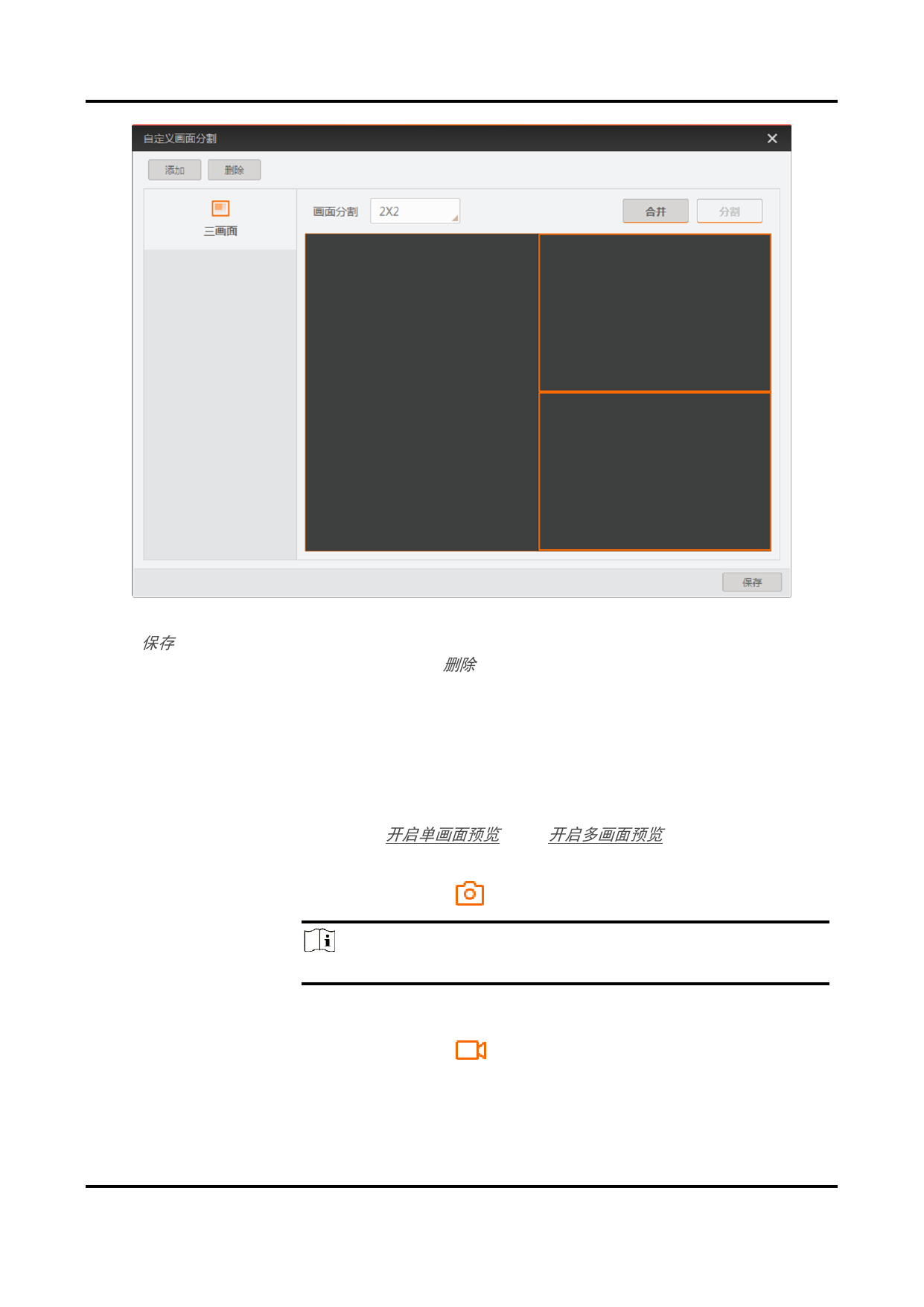 自定义画面分割

添加 删除

三画面

画面分割 2X2 合并 分割

保存

保存

删除

开启单画面预览 开启多画面预览